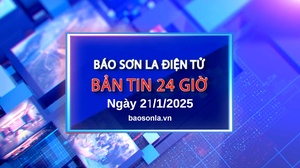 BÁO SƠN LA ĐIỆN TỬ
BẢN TIN 24 GIỜ
Ngày 21/1/2025
baosonla.vn